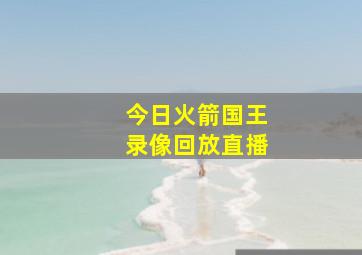 今日火箭国王
录像回放直播